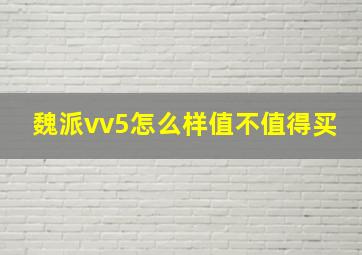 魏派vv5怎么样值不值得买